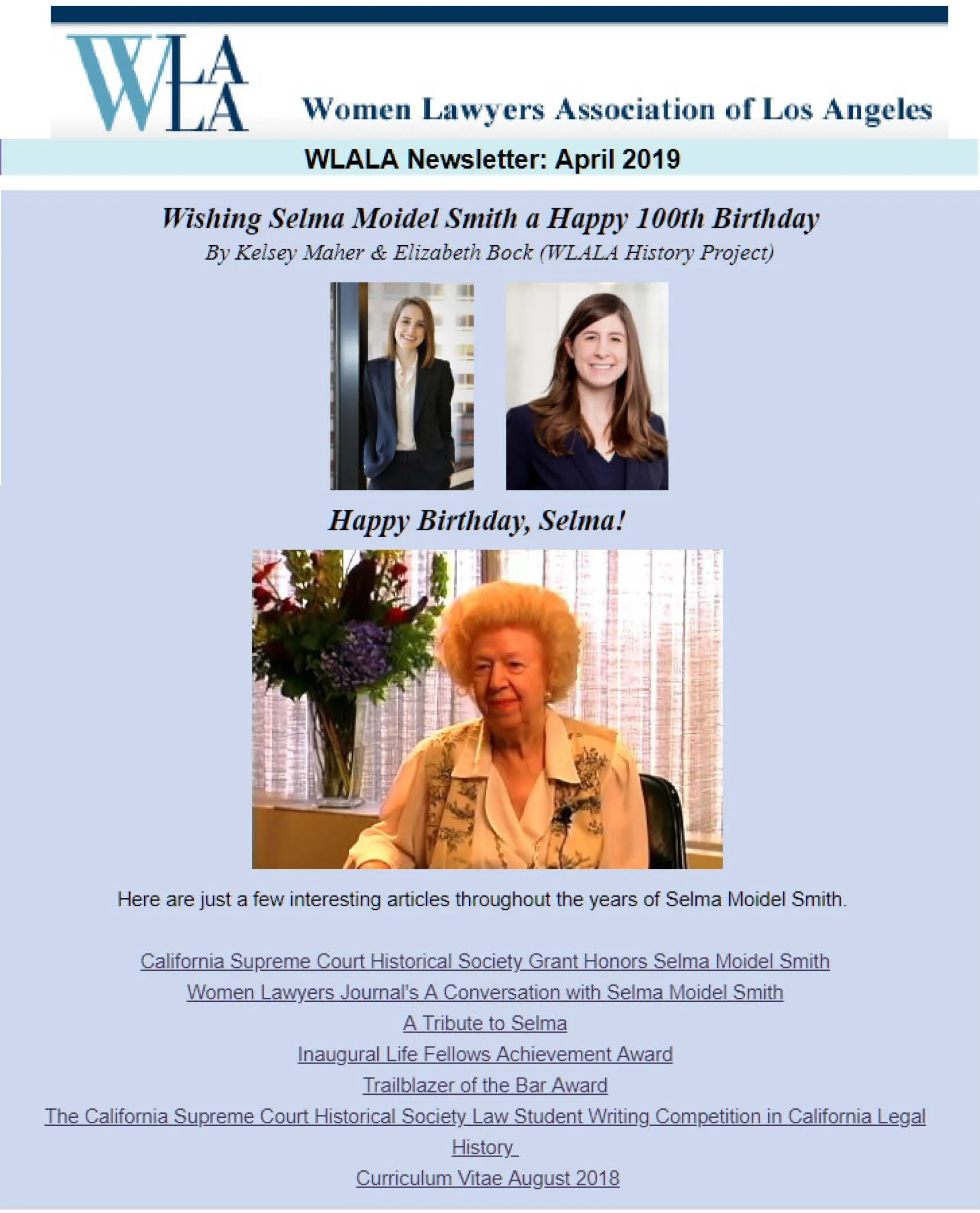 WLALA

Women Lawyers Association of Los Angeles

WLALA Newsletter: April 2019

Wishing Selma Moidel Smith a Happy 100th Birthday

By Kelsey Maher & Elizabeth Bock (WLALA History Project)

Happy Birthday, Selma!

Here are just a few interesting articles throughout the years of Selma Moidel Smith.

California Supreme Court Historical Society Grant Honors Selma Moidel Smith

Women Lawyers Journal's A Conversation with Selma Moidel Smith

A Tribute to Selma

Inaugural Life Fellows Achievement Award

Trailblazer of the Bar Award

The California Supreme Court Historical Society Law Student Writing Competition in California Legal History

Curriculum Vitae August 2018